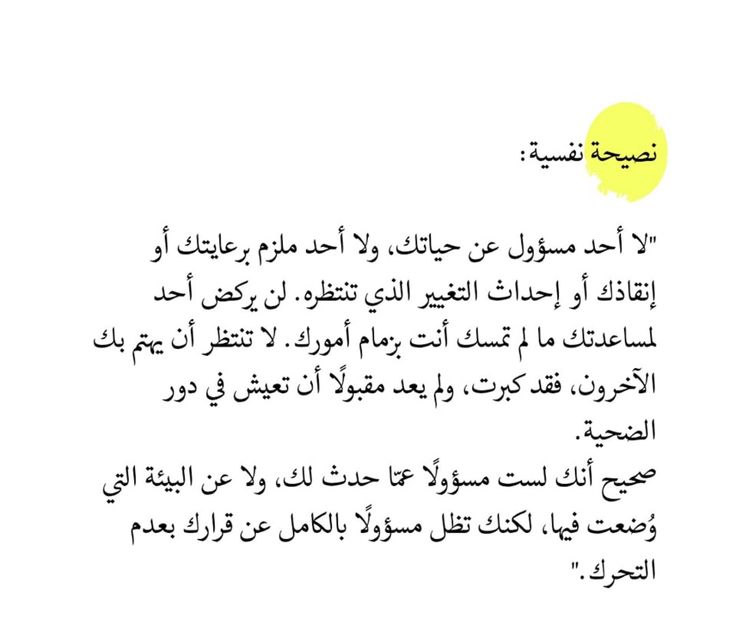 نصيحة نفسية:

"لا أحد مسؤول عن حياتك، ولا أحد ملزم برعايتك أو إنقاذك أو إحداث التغيير الذي تنتظره. لن يركض أحد لمساعدتك ما لم تمسك أنت بزمام أمورك. لا تنتظر أن يهتم بك الآخرون، فقد كبرت، ولم يعد مقبولًا أن تعيش في دور الضحية.
صحيح أنك لست مسؤولًا عمّا حدث لك، ولا عن البيئة التي وُضعت فيها، لكنك تظل مسؤولًا بالكامل عن قرارك بعدم التحرك."